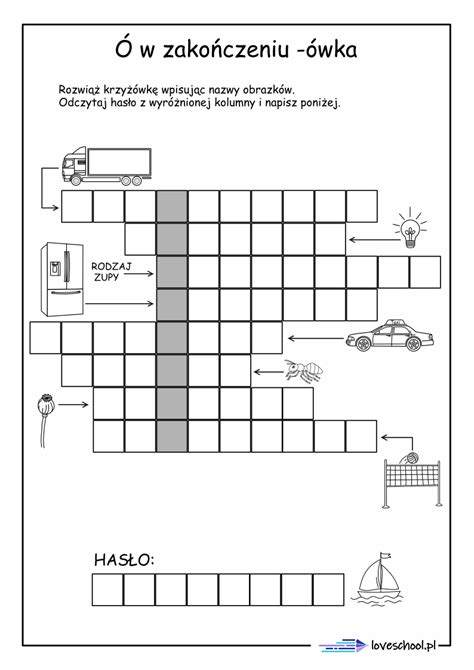 Ó w zakończeniu -ówka

Rozwiąż krzyżówkę wpisując nazwy obrazków.
Odczytaj hasło z wyróżnionej kolumny i napisz poniżej.

RODZAJ ZUPY

HASŁO:

loveschool.pl